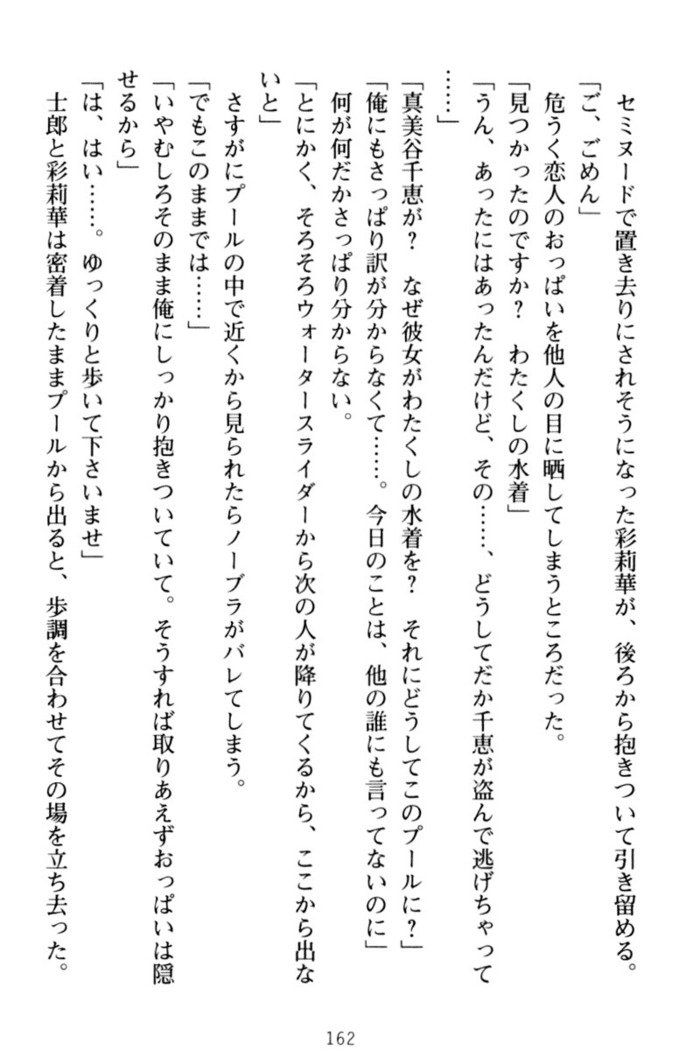 セミヌードで置き去りにされそうになった彩莉華が、後ろから抱きついて引き留める。
「ご、ごめん」
危うく恋人のおっぱいを他人の目に晒してしまうところだった。
「見つかったのですか？　わたくしの水着」
「うん、あったにはあったんだけど、その……、どうしてだか千恵が盗んで逃げちゃって……」
「真美谷千恵が？　なぜ彼女がわたくしの水着を？　それにどうしてこのプールに？」
「俺にもさっぱり訳が分からなくて……。今日のことは、他の誰にも言ってないのに」
何が何だかさっぱり分からない。
「とにかく、そろそろウォータースライダーから次の人が降りてくるから、ここから出ないと」
さすがにプールの中で近くから見られたらノーブラがバレてしまう。
「でもこのままでは……」
「いやむしろそのまま俺にしっかり抱きついていて。そうすれば取りあえずおっぱいは隠せるから」
「は、はい……。ゆっくりと歩いて下さいませ」
士郎と彩莉華は密着したままプールから出ると、歩調を合わせてその場を立ち去った。

162